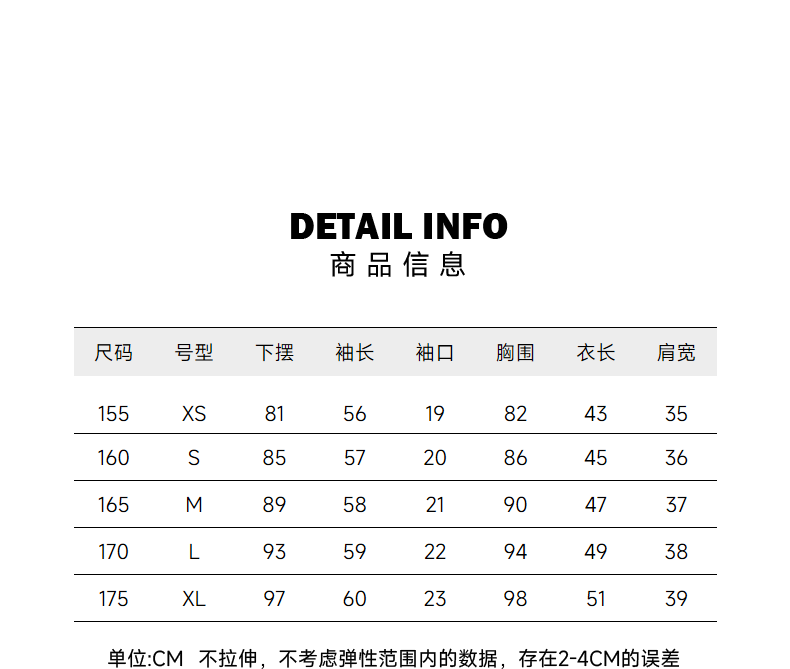 DETAIL INFO
商品信息

| 尺码 | 号型 | 下摆 | 袖长 | 袖口 | 胸围 | 衣长 | 肩宽 |
|---|---|---|---|---|---|---|---|
| 155 | XS | 81 | 56 | 19 | 82 | 43 | 35 |
| 160 | S | 85 | 57 | 20 | 86 | 45 | 36 |
| 165 | M | 89 | 58 | 21 | 90 | 47 | 37 |
| 170 | L | 93 | 59 | 22 | 94 | 49 | 38 |
| 175 | XL | 97 | 60 | 23 | 98 | 51 | 39 |

单位:CM 不拉伸，不考虑弹性范围内的数据，存在2-4CM的误差